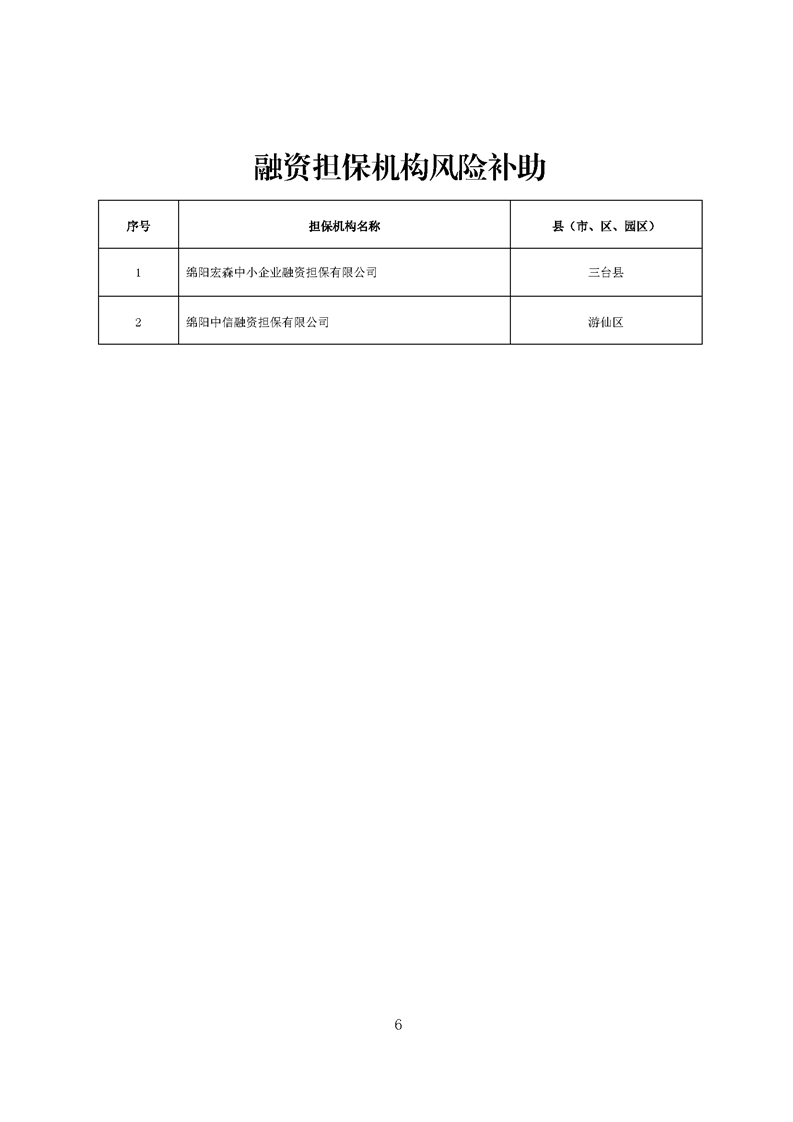 融资担保机构风险补助

| 序号 | 担保机构名称 | 县（市、区、园区） |
|---|---|---|
| 1 | 绵阳宏森中小企业融资担保有限公司 | 三台县 |
| 2 | 绵阳中信融资担保有限公司 | 游仙区 |

6